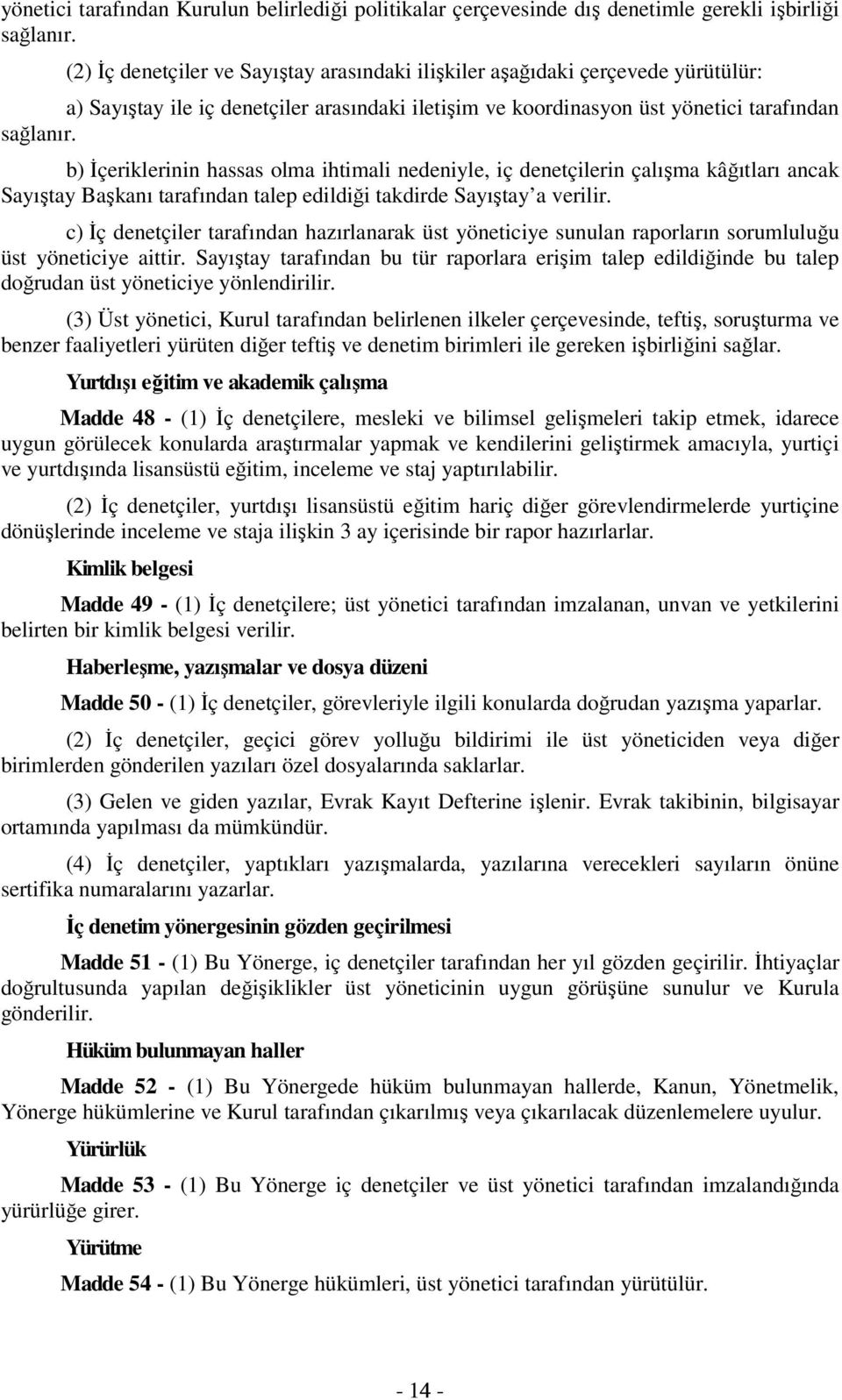 yönetici tarafından Kurulun belirlediği politikalar çerçevesinde dış denetimle gerekli işbirliği sağlanır.

(2) İç denetçiler ve Sayıştay arasındaki ilişkiler aşağıdaki çerçevede yürütülür:

a) Sayıştay ile iç denetçiler arasındaki iletişim ve koordinasyon üst yönetici tarafından sağlanır.

b) İçeriklerinin hassas olma ihtimali nedeniyle, iç denetçilerin çalışma kâğıtları ancak Sayıştay Başkanı tarafından talep edildiği takdirde Sayıştay'a verilir.

c) İç denetçiler tarafından hazırlanarak üst yöneticiye sunulan raporların sorumluluğu üst yöneticiye aittir. Sayıştay tarafından bu tür raporlara erişim talep edildiğinde bu talep doğrudan üst yöneticiye yönlendirilir.

(3) Üst yönetici, Kurul tarafından belirlenen ilkeler çerçevesinde, teftiş, soruşturma ve benzer faaliyetleri yürüten diğer teftiş ve denetim birimleri ile gereken işbirliğini sağlar.

Yurtdışı eğitim ve akademik çalışma

Madde 48 - (1) İç denetçilere, mesleki ve bilimsel gelişmeleri takip etmek, idarece uygun görülecek konularda araştırmalar yapmak ve kendilerini geliştirmek amacıyla, yurtiçi ve yurtdışında lisansüstü eğitim, inceleme ve staj yaptırılabilir.

(2) İç denetçiler, yurtdışı lisansüstü eğitim hariç diğer görevlendirmelerde yurtiçine dönüşlerinde inceleme ve staja ilişkin 3 ay içerisinde bir rapor hazırlarlar.

Kimlik belgesi

Madde 49 - (1) İç denetçilere; üst yönetici tarafından imzalanan, unvan ve yetkilerini belirten bir kimlik belgesi verilir.

Haberleşme, yazışmalar ve dosya düzeni

Madde 50 - (1) İç denetçiler, görevleriyle ilgili konularda doğrudan yazışma yaparlar.

(2) İç denetçiler, geçici görev yolluğu bildirimi ile üst yöneticiden veya diğer birimlerden gönderilen yazıları özel dosyalarında saklarlar.

(3) Gelen ve giden yazılar, Evrak Kayıt Defterine işlenir. Evrak takibinin, bilgisayar ortamında yapılması da mümkündür.

(4) İç denetçiler, yaptıkları yazışmalarda, yazılarına verecekleri sayıların önüne sertifika numaralarını yazarlar.

İç denetim yönergesinin gözden geçirilmesi

Madde 51 - (1) Bu Yönerge, iç denetçiler tarafından her yıl gözden geçirilir. İhtiyaçlar doğrultusunda yapılan değişiklikler üst yöneticinin uygun görüşüne sunulur ve Kurula gönderilir.

Hüküm bulunmayan haller

Madde 52 - (1) Bu Yönergede hüküm bulunmayan hallerde, Kanun, Yönetmelik, Yönerge hükümlerine ve Kurul tarafından çıkarılmış veya çıkarılacak düzenlemelere uyulur.

Yürürlük

Madde 53 - (1) Bu Yönerge iç denetçiler ve üst yönetici tarafından imzalandığında yürürlüğe girer.

Yürütme

Madde 54 - (1) Bu Yönerge hükümleri, üst yönetici tarafından yürütülür.

- 14 -